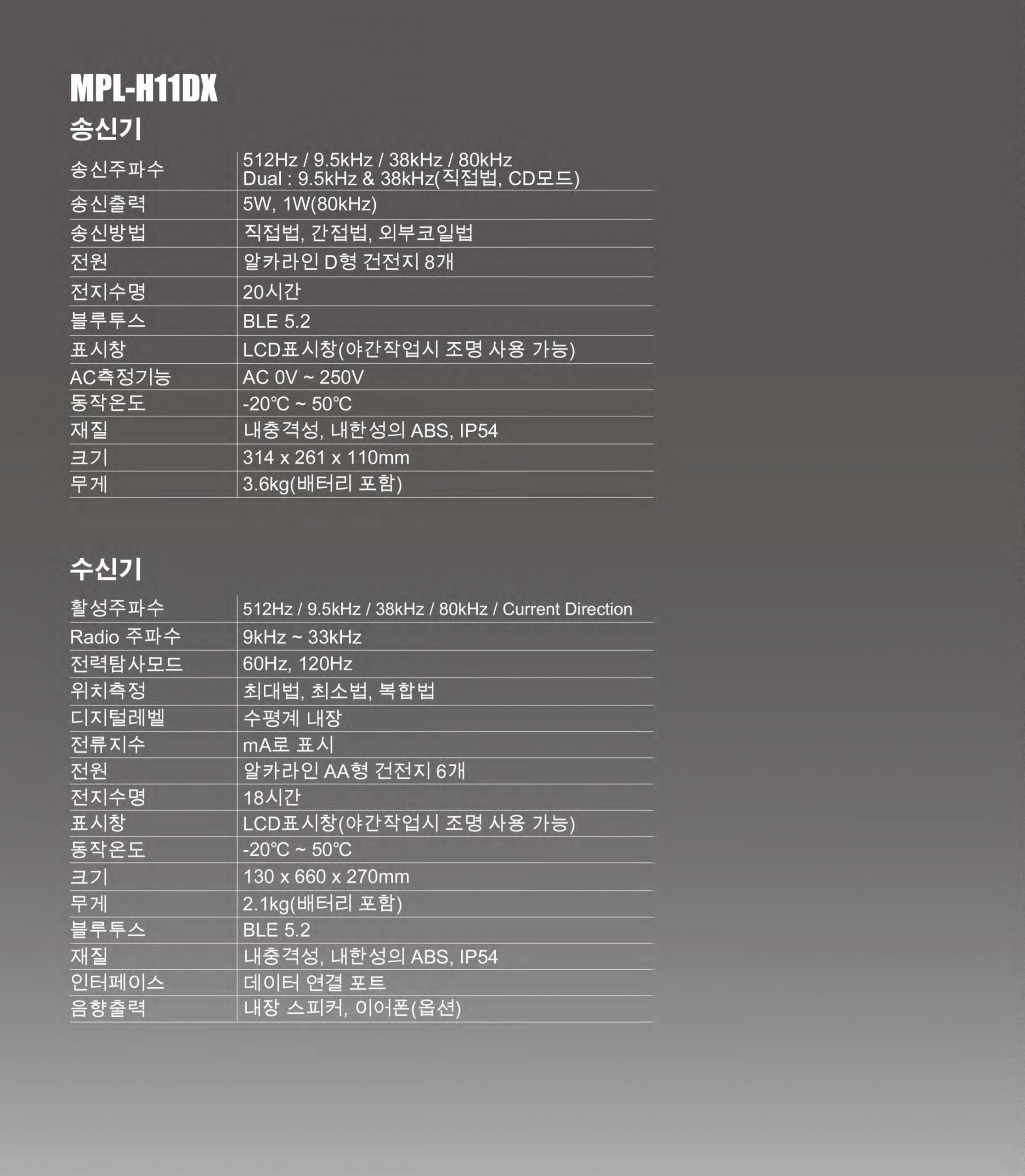 MPL-H11DX

송신기

| 송신주파수 | 512Hz / 9.5kHz / 38kHz / 80kHz Dual : 9.5kHz & 38kHz(직접법, CD모드) |
|---|---|
| 송신출력 | 5W, 1W(80kHz) |
| 송신방법 | 직접법, 간접법, 외부코일법 |
| 전원 | 알카라인 D형 건전지 8개 |
| 전지수명 | 20시간 |
| 블루투스 | BLE 5.2 |
| 표시창 | LCD표시창(야간작업시 조명 사용 가능) |
| AC측정기능 | AC 0V ~ 250V |
| 동작온도 | -20℃ ~ 50℃ |
| 재질 | 내충격성, 내한성의 ABS, IP54 |
| 크기 | 314 x 261 x 110mm |
| 무게 | 3.6kg(배터리 포함) |

수신기

| 활성주파수 | 512Hz / 9.5kHz / 38kHz / 80kHz / Current Direction |
|---|---|
| Radio 주파수 | 9kHz ~ 33kHz |
| 전력탐사모드 | 60Hz, 120Hz |
| 위치측정 | 최대법, 최소법, 복합법 |
| 디지털레벨 | 수평계 내장 |
| 전류지수 | mA로 표시 |
| 전원 | 알카라인 AA형 건전지 6개 |
| 전지수명 | 18시간 |
| 표시창 | LCD표시창(야간작업시 조명 사용 가능) |
| 동작온도 | -20℃ ~ 50℃ |
| 크기 | 130 x 660 x 270mm |
| 무게 | 2.1kg(배터리 포함) |
| 블루투스 | BLE 5.2 |
| 재질 | 내충격성, 내한성의 ABS, IP54 |
| 인터페이스 | 데이터 연결 포트 |
| 음향출력 | 내장 스피커, 이어폰(옵션) |